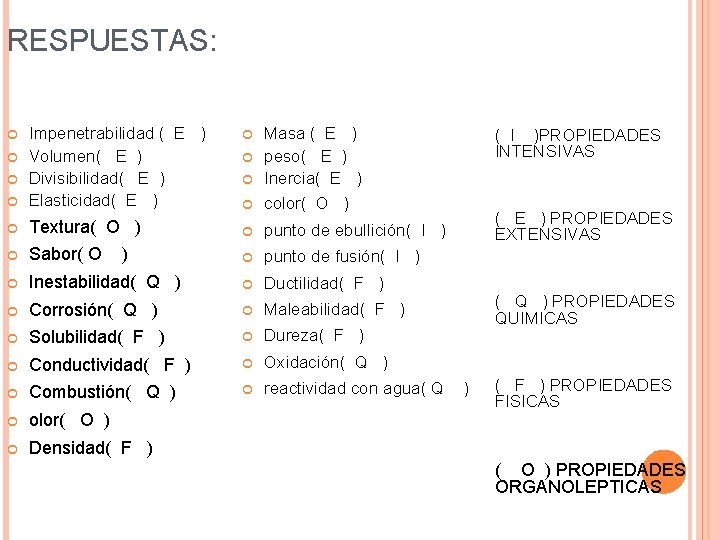 RESPUESTAS:

Impenetrabilidad ( E )
Volumen( E )
Divisibilidad( E )
Elasticidad( E )
Textura( O )
Sabor( O )
Inestabilidad( Q )
Corrosión( Q )
Solubilidad( F )
Conductividad( F )
Combustión( Q )
olor( O )
Densidad( F )

Masa ( E )
peso( E )
Inercia( E )
color( O )
punto de ebullición( I )
punto de fusión( I )
Ductilidad( F )
Maleabilidad( F )
Dureza( F )
Oxidación( Q )
reactividad con agua( Q )

( I )PROPIEDADES INTENSIVAS

( E ) PROPIEDADES EXTENSIVAS

( Q ) PROPIEDADES QUIMICAS

( F ) PROPIEDADES FISICAS

( O ) PROPIEDADES ORGANOLEPTICAS